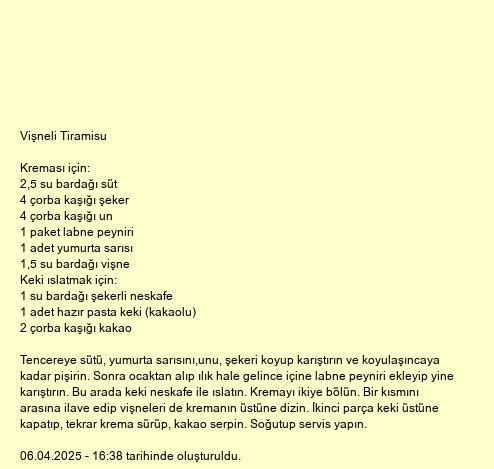 Vişneli Tiramisu

Kreması için:
2,5 su bardağı süt
4 çorba kaşığı şeker
4 çorba kaşığı un
1 paket labne peyniri
1 adet yumurta sarısı
1,5 su bardağı vişne
Keki ıslatmak için:
1 su bardağı şekerli neskafe
1 adet hazır pasta keki (kakaolu)
2 çorba kaşığı kakao

Tencereye sütü, yumurta sarısını,unu, şekeri koyup karıştırın ve koyulaşıncaya kadar pişirin. Sonra ocaktan alıp ılık hale gelince içine labne peyniri ekleyip yine karıştırın. Bu arada keki neskafe ile ıslatın. Kremayı ikiye bölün. Bir kısmını arasına ilave edip vişneleri de kremanın üstüne dizin. İkinci parça keki üstüne kapatıp, tekrar krema sürüp, kakao serpin. Soğutup servis yapın.

06.04.2025 - 16:38 tarihinde oluşturuldu.